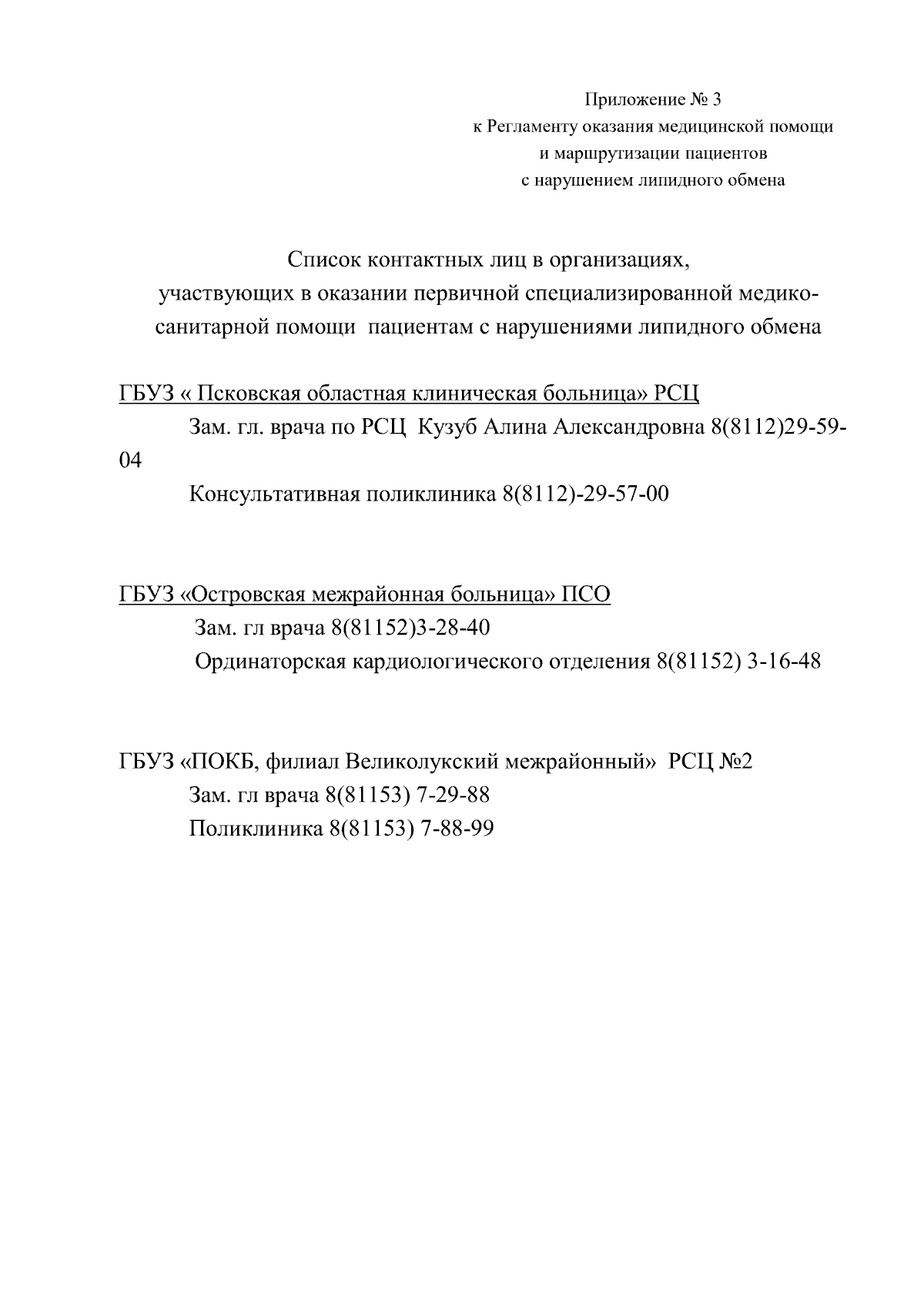 Приложение № 3
к Регламенту оказания медицинской помощи
и маршрутизации пациентов
с нарушением липидного обмена

Список контактных лиц в организациях,
участвующих в оказании первичной специализированной медико-санитарной помощи пациентам с нарушениями липидного обмена

ГБУЗ « Псковская областная клиническая больница» РСЦ
Зам. гл. врача по РСЦ Кузуб Алина Александровна 8(8112)29-59-04
Консультативная поликлиника 8(8112)-29-57-00

ГБУЗ «Островская межрайонная больница» ПСО
Зам. гл врача 8(81152)3-28-40
Ординаторская кардиологического отделения 8(81152) 3-16-48

ГБУЗ «ПОКБ, филиал Великолукский межрайонный» РСЦ №2
Зам. гл врача 8(81153) 7-29-88
Поликлиника 8(81153) 7-88-99